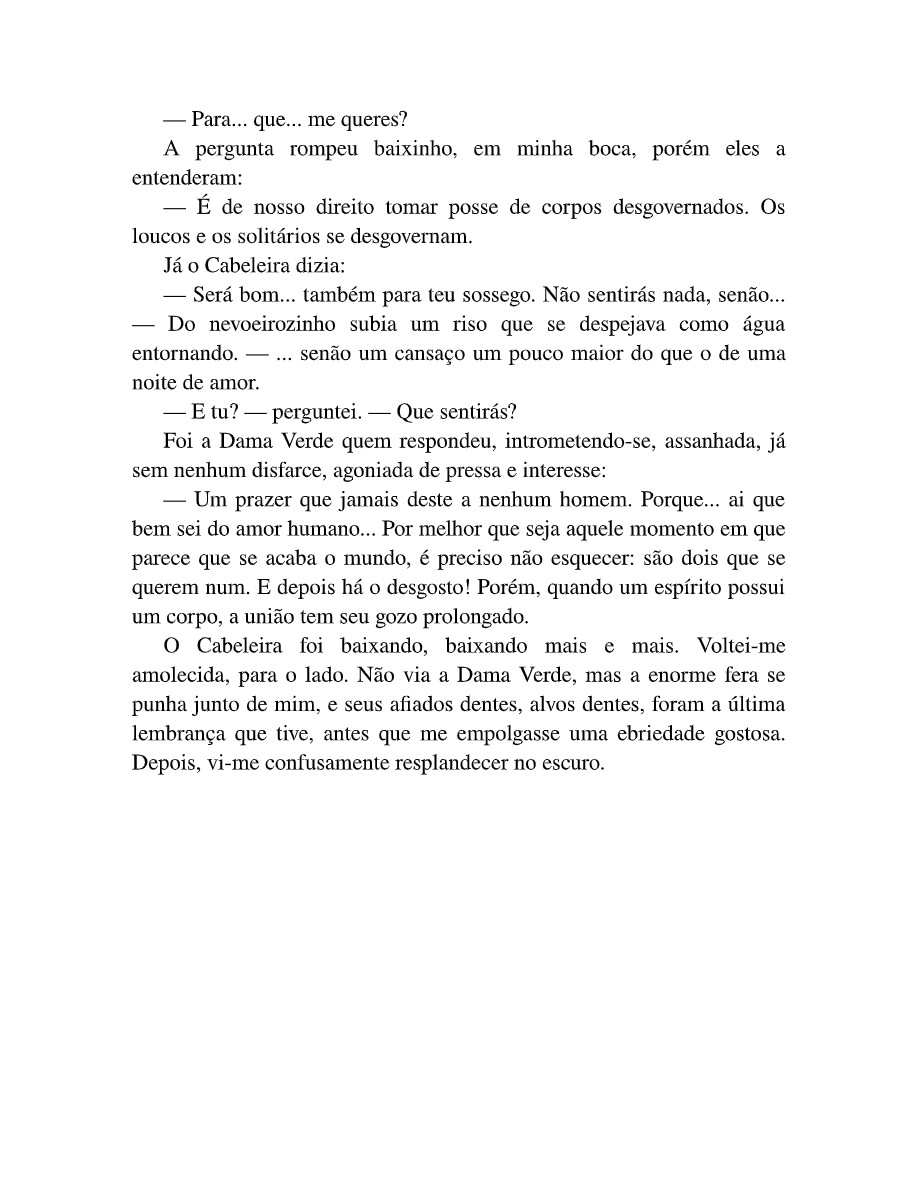 — Para... que... me queres?

A pergunta rompeu baixinho, em minha boca, porém eles a entenderam:

— É de nosso direito tomar posse de corpos desgovernados. Os loucos e os solitários se desgovernam.

Já o Cabeleira dizia:

— Será bom... também para teu sossego. Não sentirás nada, senão... — Do nevoeirozinho subia um riso que se despejava como água entornando. — ... senão um cansaço um pouco maior do que o de uma noite de amor.

— E tu? — perguntei. — Que sentirás?

Foi a Dama Verde quem respondeu, intrometendo-se, assanhada, já sem nenhum disfarce, agoniada de pressa e interesse:

— Um prazer que jamais deste a nenhum homem. Porque... ai que bem sei do amor humano... Por melhor que seja aquele momento em que parece que se acaba o mundo, é preciso não esquecer: são dois que se querem num. E depois há o desgosto! Porém, quando um espírito possui um corpo, a união tem seu gozo prolongado.

O Cabeleira foi baixando, baixando mais e mais. Voltei-me amolecida, para o lado. Não via a Dama Verde, mas a enorme fera se punha junto de mim, e seus afiados dentes, alvos dentes, foram a última lembrança que tive, antes que me empolgasse uma ebriedade gostosa. Depois, vi-me confusamente resplandecer no escuro.